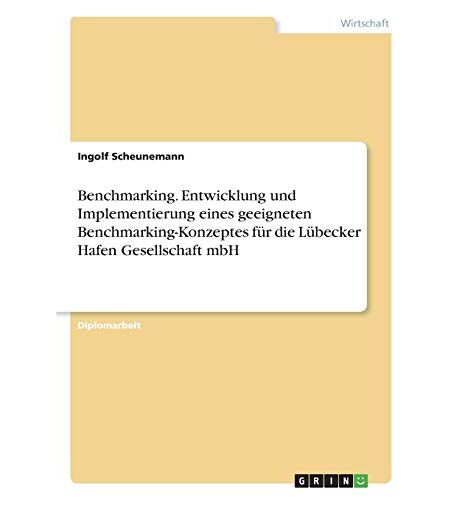 Wirtschaft

Ingolf Scheunemann

Benchmarking. Entwicklung und Implementierung eines geeigneten Benchmarking-Konzeptes für die Lübecker Hafen Gesellschaft mbH

Diplomarbeit

GRIN